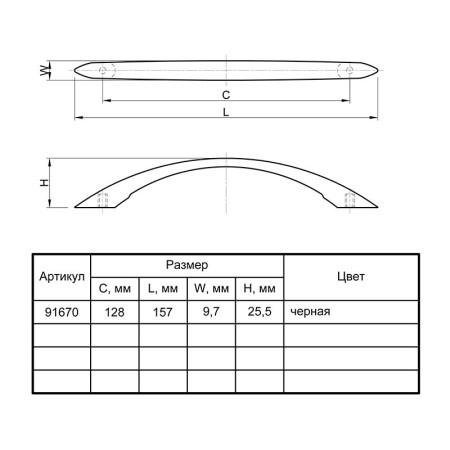 W

C

L

H

| Артикул | Размер | | | | Цвет |
|---|---|---|---|---|---|
| | C, мм | L, мм | W, мм | H, мм | |
| 91670 | 128 | 157 | 9,7 | 25,5 | черная |
| | | | | | |
| | | | | | |
| | | | | | |